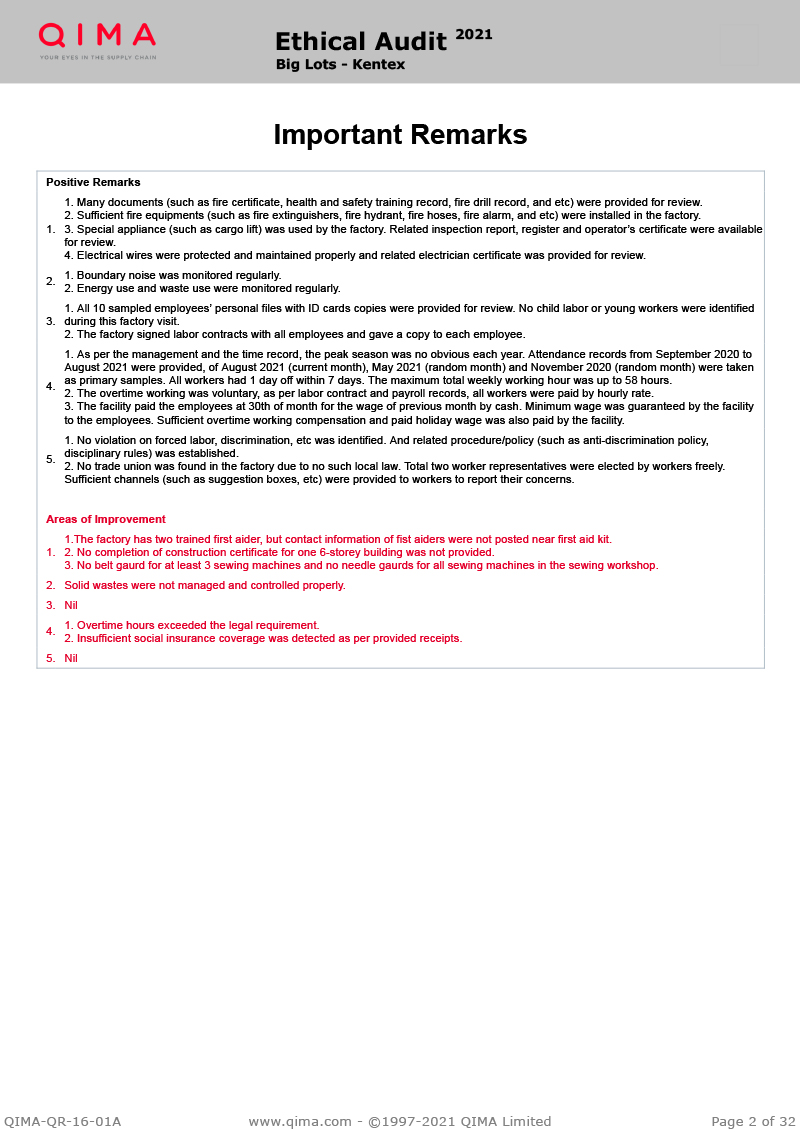 QIMA
YOUR EYES IN THE SUPPLY CHAIN

Ethical Audit 2021
Big Lots - Kentex

Important Remarks

Positive Remarks

1. 1. Many documents (such as fire certificate, health and safety training record, fire drill record, and etc) were provided for review.
2. Sufficient fire equipments (such as fire extinguishers, fire hydrant, fire hoses, fire alarm, and etc) were installed in the factory.
3. Special appliance (such as cargo lift) was used by the factory. Related inspection report, register and operator's certificate were available for review.
4. Electrical wires were protected and maintained properly and related electrician certificate was provided for review.

2. 1. Boundary noise was monitored regularly.
2. Energy use and waste use were monitored regularly.

3. 1. All 10 sampled employees' personal files with ID cards copies were provided for review. No child labor or young workers were identified during this factory visit.
2. The factory signed labor contracts with all employees and gave a copy to each employee.

4. 1. As per the management and the time record, the peak season was no obvious each year. Attendance records from September 2020 to August 2021 were provided, of August 2021 (current month), May 2021 (random month) and November 2020 (random month) were taken as primary samples. All workers had 1 day off within 7 days. The maximum total weekly working hour was up to 58 hours.
2. The overtime working was voluntary, as per labor contract and payroll records, all workers were paid by hourly rate.
3. The facility paid the employees at 30th of month for the wage of previous month by cash. Minimum wage was guaranteed by the facility to the employees. Sufficient overtime working compensation and paid holiday wage was also paid by the facility.

5. 1. No violation on forced labor, discrimination, etc was identified. And related procedure/policy (such as anti-discrimination policy, disciplinary rules) was established.
2. No trade union was found in the factory due to no such local law. Total two worker representatives were elected by workers freely. Sufficient channels (such as suggestion boxes, etc) were provided to workers to report their concerns.

Areas of Improvement

1. 1.The factory has two trained first aider, but contact information of fist aiders were not posted near first aid kit.
2. No completion of construction certificate for one 6-storey building was not provided.
3. No belt gaurd for at least 3 sewing machines and no needle gaurds for all sewing machines in the sewing workshop.

2. Solid wastes were not managed and controlled properly.

3. Nil

4. 1. Overtime hours exceeded the legal requirement.
2. Insufficient social insurance coverage was detected as per provided receipts.

5. Nil

QIMA-QR-16-01A www.qima.com - ©1997-2021 QIMA Limited Page 2 of 32